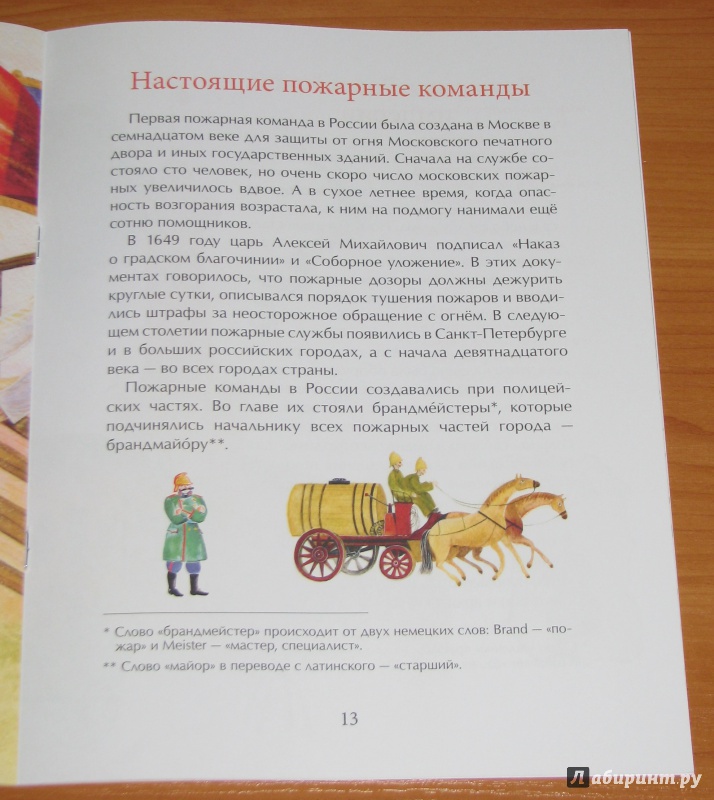 Настоящие пожарные команды

Первая пожарная команда в России была создана в Москве в семнадцатом веке для защиты от огня Московского печатного двора и иных государственных зданий. Сначала на службе состояло сто человек, но очень скоро число московских пожарных увеличилось вдвое. А в сухое летнее время, когда опасность возгорания возрастала, к ним на подмогу нанимали ещё сотню помощников.

В 1649 году царь Алексей Михайлович подписал «Наказ о градском благочинии» и «Соборное уложение». В этих документах говорилось, что пожарные дозоры должны дежурить круглые сутки, описывался порядок тушения пожаров и вводились штрафы за неосторожное обращение с огнём. В следующем столетии пожарные службы появились в Санкт-Петербурге и в больших российских городах, а с начала девятнадцатого века — во всех городах страны.

Пожарные команды в России создавались при полицейских частях. Во главе их стояли брандме́йстеры*, которые подчинялись начальнику всех пожарных частей города — брандмайо́ру**.

* Слово «брандмейстер» происходит от двух немецких слов: Brand — «пожар» и Meister — «мастер, специалист».

** Слово «майор» в переводе с латинского — «старший».

13

Лабиринт.ру